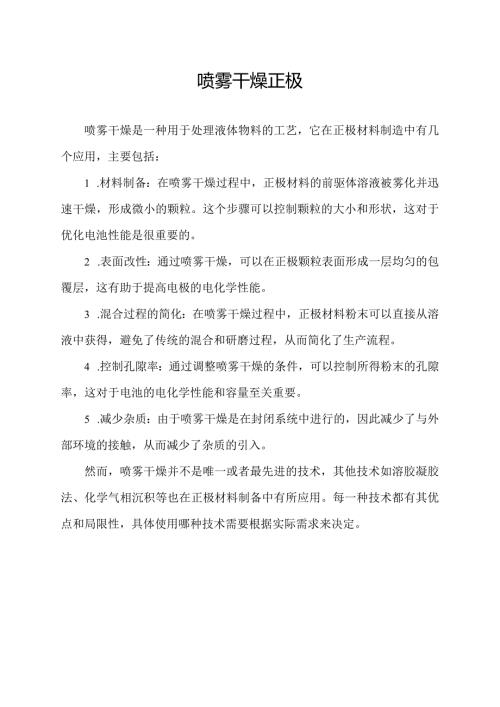 喷雾干燥正极

喷雾干燥是一种用于处理液体物料的工艺，它在正极材料制造中有几个应用，主要包括：

1 .材料制备：在喷雾干燥过程中，正极材料的前驱体溶液被雾化并迅速干燥，形成微小的颗粒。这个步骤可以控制颗粒的大小和形状，这对于优化电池性能是很重要的。

2 .表面改性：通过喷雾干燥，可以在正极颗粒表面形成一层均匀的包覆层，这有助于提高电极的电化学性能。

3 .混合过程的简化：在喷雾干燥过程中，正极材料粉末可以直接从溶液中获得，避免了传统的混合和研磨过程，从而简化了生产流程。

4 .控制孔隙率：通过调整喷雾干燥的条件，可以控制所得粉末的孔隙率，这对于电池的电化学性能和容量至关重要。

5 .减少杂质：由于喷雾干燥是在封闭系统中进行的，因此减少了与外部环境的接触，从而减少了杂质的引入。

然而，喷雾干燥并不是唯一或者最先进的技术，其他技术如溶胶凝胶法、化学气相沉积等也在正极材料制备中有所应用。每一种技术都有其优点和局限性，具体使用哪种技术需要根据实际需求来决定。